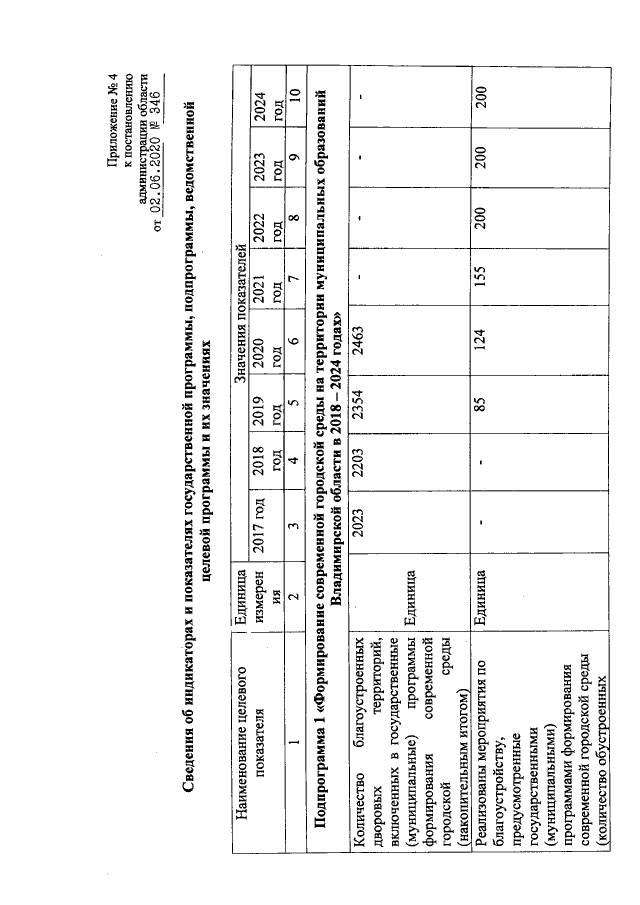 Приложение № 4
к постановлению
администрации области
от 02.06.2020 № 346

Сведения об индикаторах и показателях государственной программы, подпрограммы, ведомственной целевой программы и их значениях

| Наименование целевого показателя | Единица измерения | Значения показателей | | | | | | | |
|---|---|---|---|---|---|---|---|---|---|
| | | 2017 год | 2018 год | 2019 год | 2020 год | 2021 год | 2022 год | 2023 год | 2024 год |
| 1 | 2 | 3 | 4 | 5 | 6 | 7 | 8 | 9 | 10 |
| Подпрограмма 1 «Формирование современной городской среды на территории муниципальных образований Владимирской области в 2018 – 2024 годах» | | | | | | | | | |
| Количество благоустроенных дворовых территорий, включенных в государственные (муниципальные) программы формирования современной городской среды (накопительным итогом) | Единица | 2023 | 2203 | 2354 | 2463 | - | - | - | - |
| Реализованы мероприятия по благоустройству, предусмотренные государственными (муниципальными) программами формирования современной городской среды (количество обустроенных | Единица | - | - | 85 | 124 | 155 | 200 | 200 | 200 |